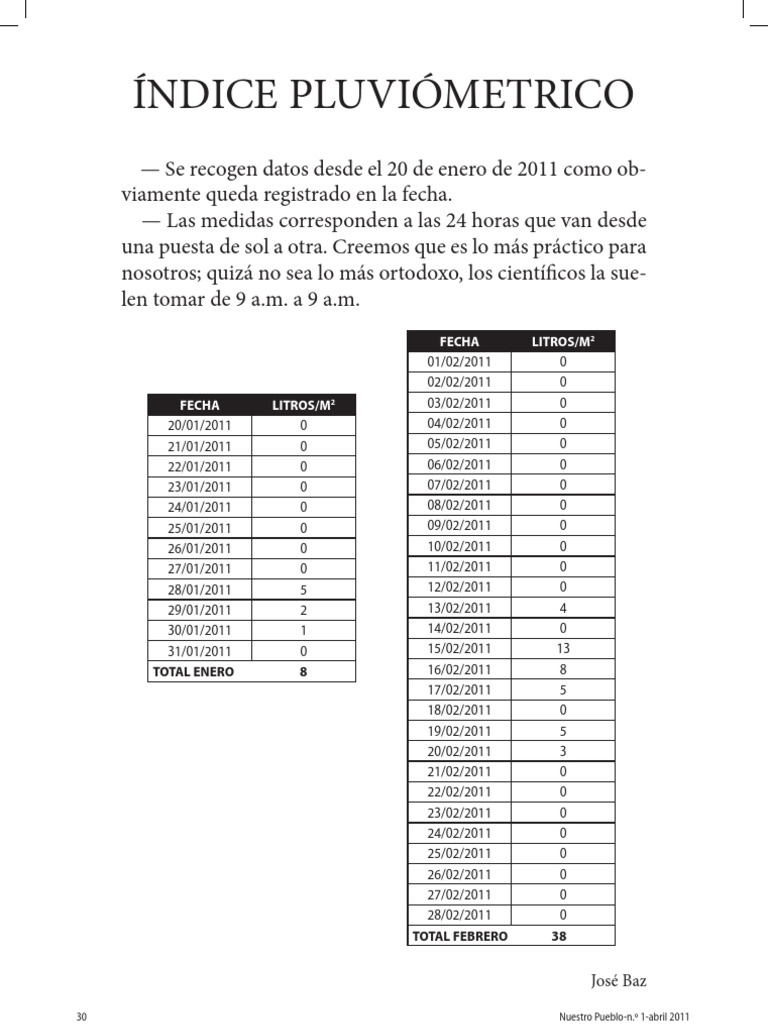 ÍNDICE PLUVIÓMETRICO

— Se recogen datos desde el 20 de enero de 2011 como obviamente queda registrado en la fecha.

— Las medidas corresponden a las 24 horas que van desde una puesta de sol a otra. Creemos que es lo más práctico para nosotros; quizá no sea lo más ortodoxo, los científicos la suelen tomar de 9 a.m. a 9 a.m.

| FECHA | LITROS/M$^2$ |
|---|---|
| 20/01/2011 | 0 |
| 21/01/2011 | 0 |
| 22/01/2011 | 0 |
| 23/01/2011 | 0 |
| 24/01/2011 | 0 |
| 25/01/2011 | 0 |
| 26/01/2011 | 0 |
| 27/01/2011 | 0 |
| 28/01/2011 | 5 |
| 29/01/2011 | 2 |
| 30/01/2011 | 1 |
| 31/01/2011 | 0 |
| TOTAL ENERO | 8 |

| FECHA | LITROS/M$^2$ |
|---|---|
| 01/02/2011 | 0 |
| 02/02/2011 | 0 |
| 03/02/2011 | 0 |
| 04/02/2011 | 0 |
| 05/02/2011 | 0 |
| 06/02/2011 | 0 |
| 07/02/2011 | 0 |
| 08/02/2011 | 0 |
| 09/02/2011 | 0 |
| 10/02/2011 | 0 |
| 11/02/2011 | 0 |
| 12/02/2011 | 0 |
| 13/02/2011 | 4 |
| 14/02/2011 | 0 |
| 15/02/2011 | 13 |
| 16/02/2011 | 8 |
| 17/02/2011 | 5 |
| 18/02/2011 | 0 |
| 19/02/2011 | 5 |
| 20/02/2011 | 3 |
| 21/02/2011 | 0 |
| 22/02/2011 | 0 |
| 23/02/2011 | 0 |
| 24/02/2011 | 0 |
| 25/02/2011 | 0 |
| 26/02/2011 | 0 |
| 27/02/2011 | 0 |
| 28/02/2011 | 0 |
| TOTAL FEBRERO | 38 |

José Baz

30

Nuestro Pueblo-n.º 1-abril 2011